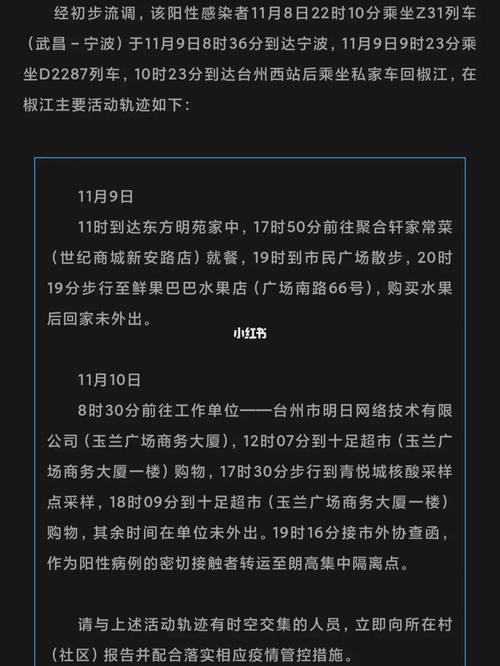 经初步流调，该阳性感染者11月8日22时10分乘坐Z31列车（武昌－宁波）于11月9日8时36分到达宁波，11月9日9时23分乘坐D2287列车，10时23分到达台州西站后乘坐私家车回椒江，在椒江主要活动轨迹如下：

11月9日

11时到达东方明苑家中，17时50分前往聚合轩家常菜（世纪商城新安路店）就餐，19时到市民广场散步，20时19分步行至鲜果巴巴水果店（广场南路66号），购买水果后回家未外出。

小红书

11月10日

8时30分前往工作单位——台州市明日网络技术有限公司（玉兰广场商务大厦），12时07分到十足超市（玉兰广场商务大厦一楼）购物，17时30分步行到青悦城核酸采样点采样，18时09分到十足超市（玉兰广场商务大厦一楼）购物，其余时间在单位未外出。19时16分接市外协查函，作为阳性病例的密切接触者转运至朗高集中隔离点。

请与上述活动轨迹有时空交集的人员，立即向所在村（社区）报告并配合落实相应疫情管控措施。